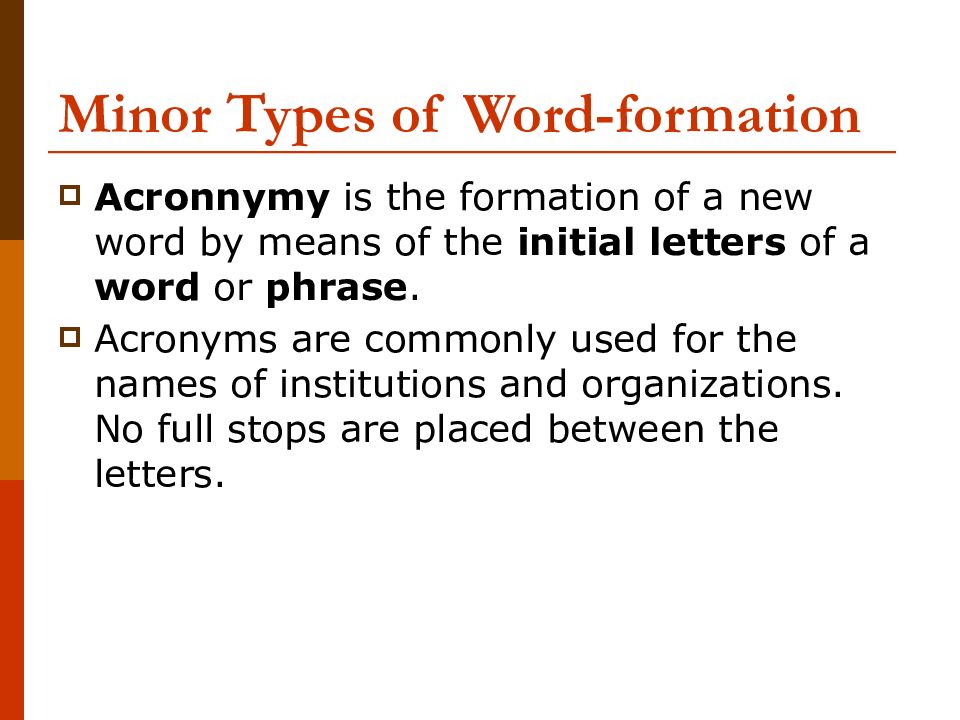 Minor Types of Word-formation

Acronnymy is the formation of a new word by means of the initial letters of a word or phrase.

Acronyms are commonly used for the names of institutions and organizations. No full stops are placed between the letters.